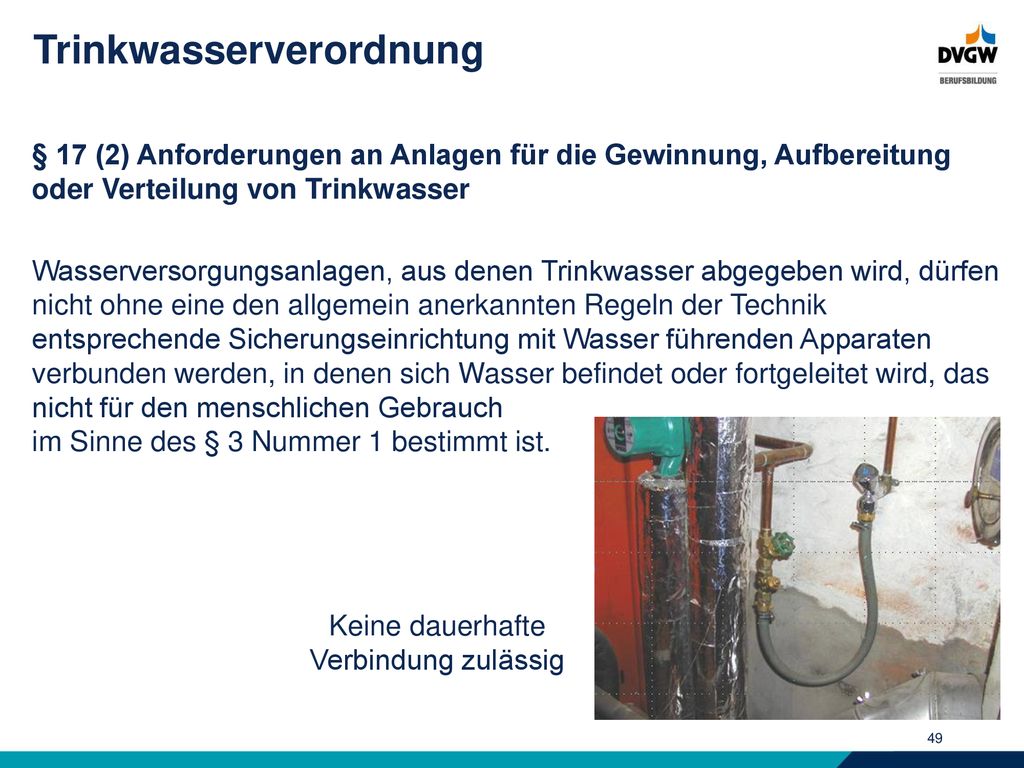 Trinkwasserverordnung

DVGW
BERUFSBILDUNG

§ 17 (2) Anforderungen an Anlagen für die Gewinnung, Aufbereitung oder Verteilung von Trinkwasser

Wasserversorgungsanlagen, aus denen Trinkwasser abgegeben wird, dürfen nicht ohne eine den allgemein anerkannten Regeln der Technik entsprechende Sicherungseinrichtung mit Wasser führenden Apparaten verbunden werden, in denen sich Wasser befindet oder fortgeleitet wird, das nicht für den menschlichen Gebrauch im Sinne des § 3 Nummer 1 bestimmt ist.

Keine dauerhafte Verbindung zulässig

49